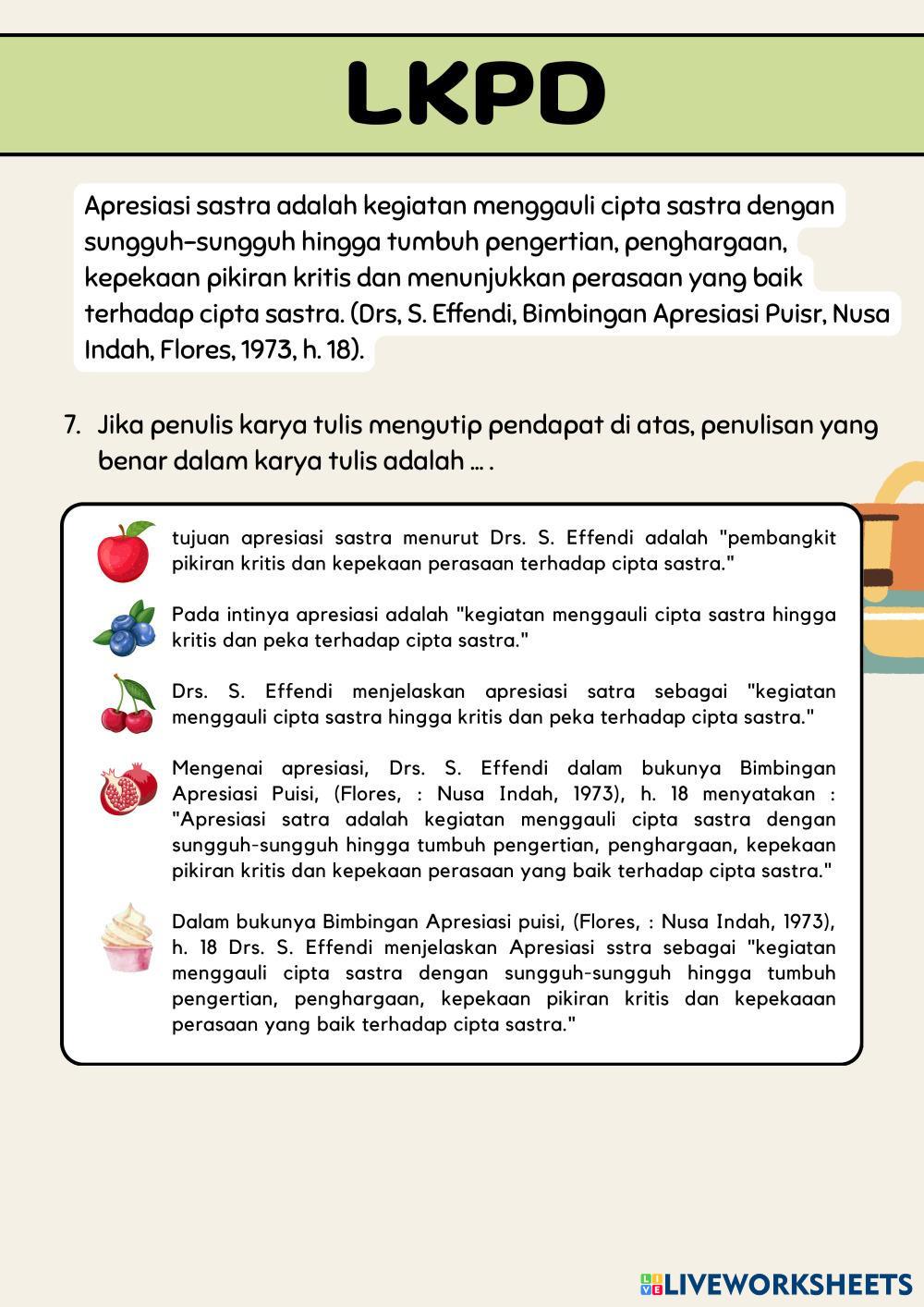 LKPD

Apresiasi sastra adalah kegiatan menggauli cipta sastra dengan sungguh-sungguh hingga tumbuh pengertian, penghargaan, kepekaan pikiran kritis dan menunjukkan perasaan yang baik terhadap cipta sastra. (Drs, S. Effendi, Bimbingan Apresiasi Puisr, Nusa Indah, Flores, 1973, h. 18).

7. Jika penulis karya tulis mengutip pendapat di atas, penulisan yang benar dalam karya tulis adalah ... .

tujuan apresiasi sastra menurut Drs. S. Effendi adalah "pembangkit pikiran kritis dan kepekaan perasaan terhadap cipta sastra."

Pada intinya apresiasi adalah "kegiatan menggauli cipta sastra hingga kritis dan peka terhadap cipta sastra."

Drs. S. Effendi menjelaskan apresiasi satra sebagai "kegiatan menggauli cipta sastra hingga kritis dan peka terhadap cipta sastra."

Mengenai apresiasi, Drs. S. Effendi dalam bukunya Bimbingan Apresiasi Puisi, (Flores, : Nusa Indah, 1973), h. 18 menyatakan : "Apresiasi satra adalah kegiatan menggauli cipta sastra dengan sungguh-sungguh hingga tumbuh pengertian, penghargaan, kepekaan pikiran kritis dan kepekaan perasaan yang baik terhadap cipta sastra."

Dalam bukunya Bimbingan Apresiasi puisi, (Flores, : Nusa Indah, 1973), h. 18 Drs. S. Effendi menjelaskan Apresiasi sstra sebagai "kegiatan menggauli cipta sastra dengan sungguh-sungguh hingga tumbuh pengertian, penghargaan, kepekaan pikiran kritis dan kepekaaan perasaan yang baik terhadap cipta sastra."

LIVEWORKSHEETS